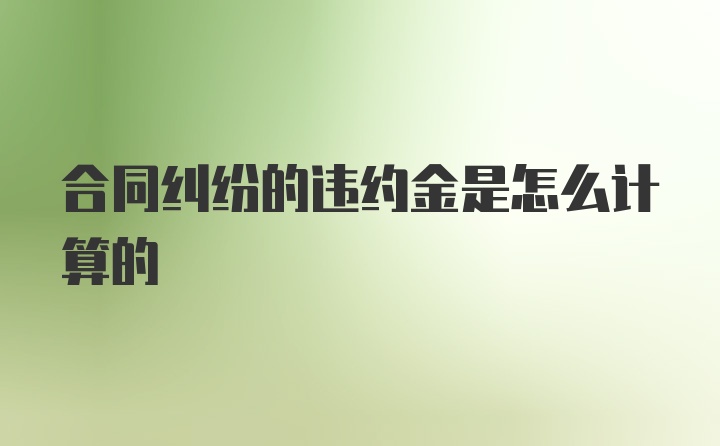 合同纠纷的违约金是怎么计算的